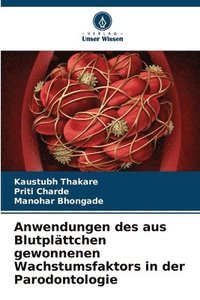 VERLAG
Unser Wissen

Kaustubh Thakare
Priti Charde
Manohar Bhongade

Anwendungen des aus Blutplättchen gewonnenen Wachstumsfaktors in der Parodontologie